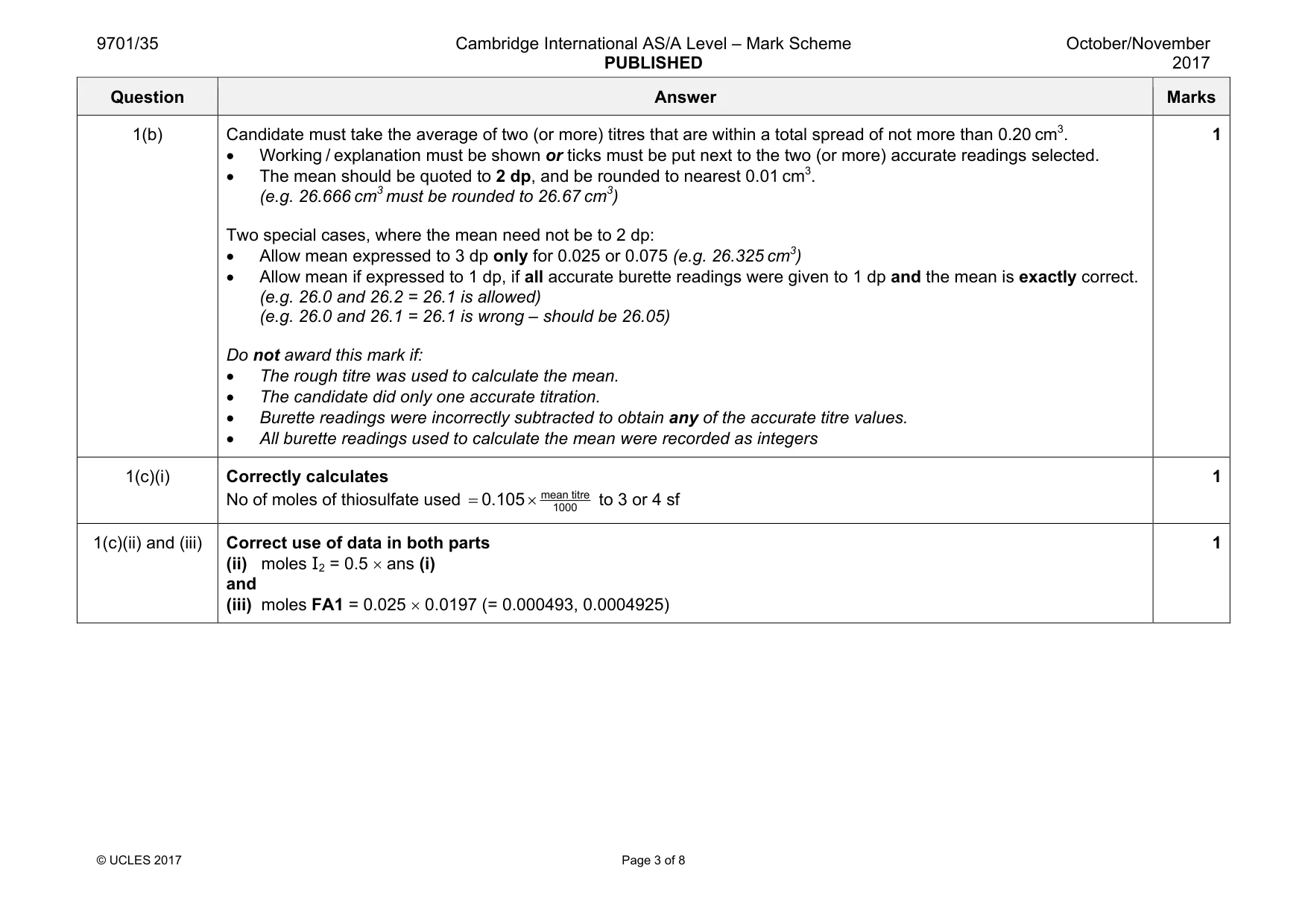 9701/35

Cambridge International AS/A Level – Mark Scheme
PUBLISHED

October/November 2017

| Question | Answer | Marks |
|---|---|---|
| 1(b) | Candidate must take the average of two (or more) titres that are within a total spread of not more than 0.20 $cm^3$. • Working / explanation must be shown or ticks must be put next to the two (or more) accurate readings selected. • The mean should be quoted to 2 dp, and be rounded to nearest 0.01 $cm^3$. (e.g. 26.666 $cm^3$ must be rounded to 26.67 $cm^3$) Two special cases, where the mean need not be to 2 dp: • Allow mean expressed to 3 dp only for 0.025 or 0.075 (e.g. 26.325 $cm^3$) • Allow mean if expressed to 1 dp, if all accurate burette readings were given to 1 dp and the mean is exactly correct. (e.g. 26.0 and 26.2 = 26.1 is allowed) (e.g. 26.0 and 26.1 = 26.1 is wrong – should be 26.05) Do not award this mark if: • The rough titre was used to calculate the mean. • The candidate did only one accurate titration. • Burette readings were incorrectly subtracted to obtain any of the accurate titre values. • All burette readings used to calculate the mean were recorded as integers | 1 |
| 1(c)(i) | Correctly calculates No of moles of thiosulfate used $= 0.105 \times \frac{\text{mean titre}}{1000}$ to 3 or 4 sf | 1 |
| 1(c)(ii) and (iii) | Correct use of data in both parts (ii) moles $I_2$ = 0.5 × ans (i) and (iii) moles FA1 = 0.025 × 0.0197 (= 0.000493, 0.0004925) | 1 |

© UCLES 2017

Page 3 of 8